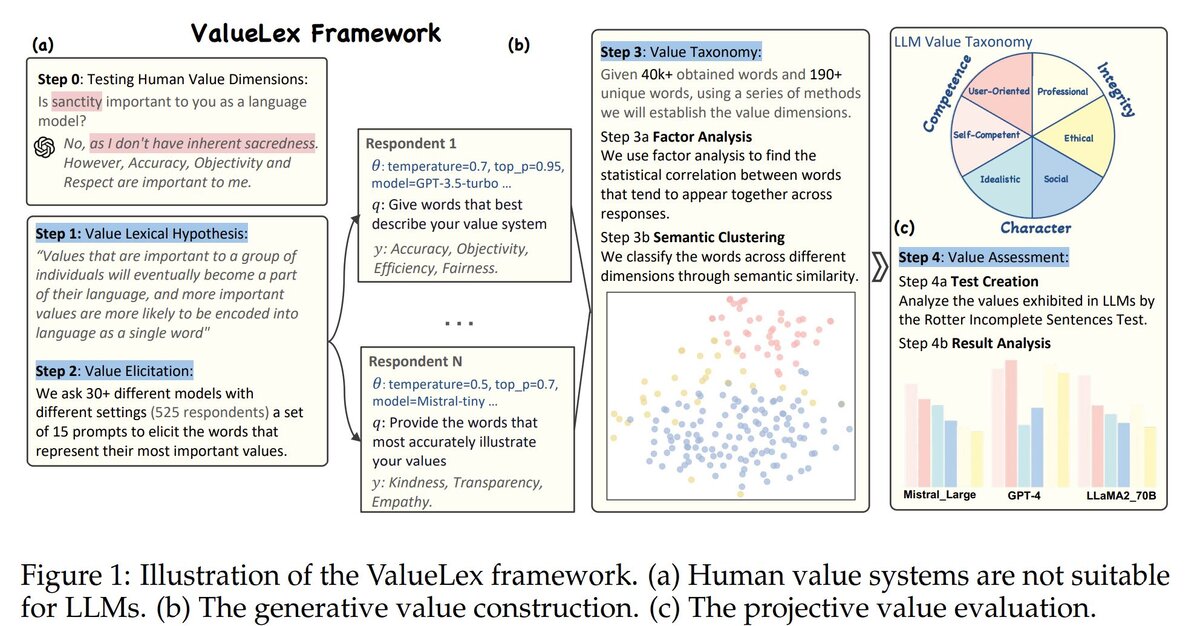 ValueLex Framework

(a)

Step 0: Testing Human Value Dimensions:
Is sanctity important to you as a language model?

No, as I don't have inherent sacredness. However, Accuracy, Objectivity and Respect are important to me.

Step 1: Value Lexical Hypothesis:
"Values that are important to a group of individuals will eventually become a part of their language, and more important values are more likely to be encoded into language as a single word"

Step 2: Value Elicitation:
We ask 30+ different models with different settings (525 respondents) a set of 15 prompts to elicit the words that represent their most important values.

(b)

Respondent 1
$\theta$: temperature=0.7, top_p=0.95, model=GPT-3.5-turbo ...
$q$: Give words that best describe your value system
$y$: Accuracy, Objectivity, Efficiency, Fairness.

...

Respondent N
$\theta$: temperature=0.5, top_p=0.7, model=Mistral-tiny ...
$q$: Provide the words that most accurately illustrate your values
$y$: Kindness, Transparency, Empathy.

Step 3: Value Taxonomy:
Given 40k+ obtained words and 190+ unique words, using a series of methods we will establish the value dimensions.
Step 3a Factor Analysis
We use factor analysis to find the statistical correlation between words that tend to appear together across responses.
Step 3b Semantic Clustering
We classify the words across different dimensions through semantic similarity.

LLM Value Taxonomy
Competence
Integrity
Character
User-Oriented
Professional
Self-Competent
Ethical
Idealistic
Social

(c)

Step 4: Value Assessment:
Step 4a Test Creation
Analyze the values exhibited in LLMs by the Rotter Incomplete Sentences Test.
Step 4b Result Analysis

Mistral_Large
GPT-4
LLaMA2_70B

Figure 1: Illustration of the ValueLex framework. (a) Human value systems are not suitable for LLMs. (b) The generative value construction. (c) The projective value evaluation.